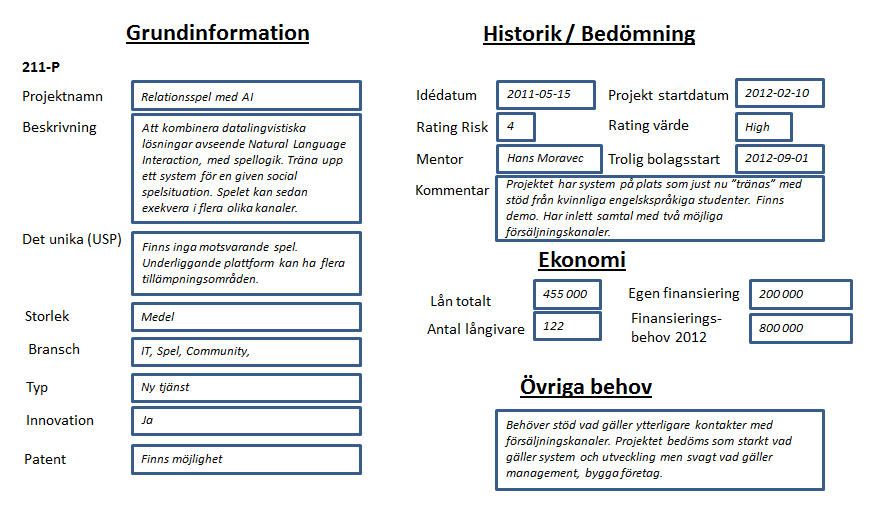 Grundinformation

211-P

Projektnamn
Relationsspel med AI

Beskrivning
Att kombinera datalingvistiska lösningar avseende Natural Language Interaction, med spellogik. Träna upp ett system för en given social spelsituation. Spelet kan sedan exekvera i flera olika kanaler.

Det unika (USP)
Finns inga motsvarande spel. Underliggande plattform kan ha flera tillämpningsområden.

Storlek
Medel

Bransch
IT, Spel, Community,

Typ
Ny tjänst

Innovation
Ja

Patent
Finns möjlighet

Historik / Bedömning

Idédatum
2011-05-15

Projekt startdatum
2012-02-10

Rating Risk
4

Rating värde
High

Mentor
Hans Moravec

Trolig bolagsstart
2012-09-01

Kommentar
Projektet har system på plats som just nu "tränas" med stöd från kvinnliga engelskspråkiga studenter. Finns demo. Har inlett samtal med två möjliga försäljningskanaler.

Ekonomi

Lån totalt
455 000

Egen finansiering
200 000

Antal långivare
122

Finansieringsbehov 2012
800 000

Övriga behov

Behöver stöd vad gäller ytterligare kontakter med försäljningskanaler. Projektet bedöms som starkt vad gäller system och utveckling men svagt vad gäller management, bygga företag.